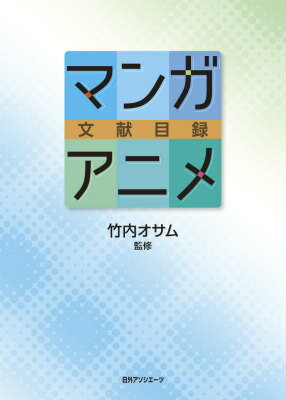 マンガ
文献目録
アニメ

竹内オサム
監修

日外アソシエーツ